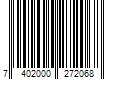 7 402000 272068